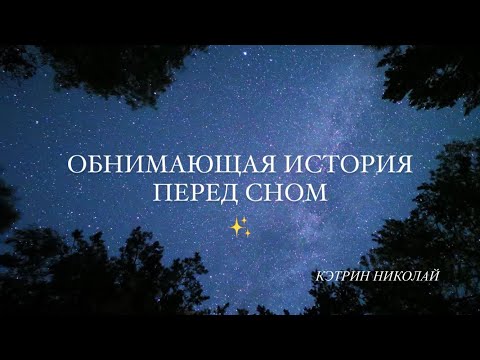 ОБНИМАЮЩАЯ ИСТОРИЯ ПЕРЕД СНОМ

КЭТРИН НИКОЛАЙ